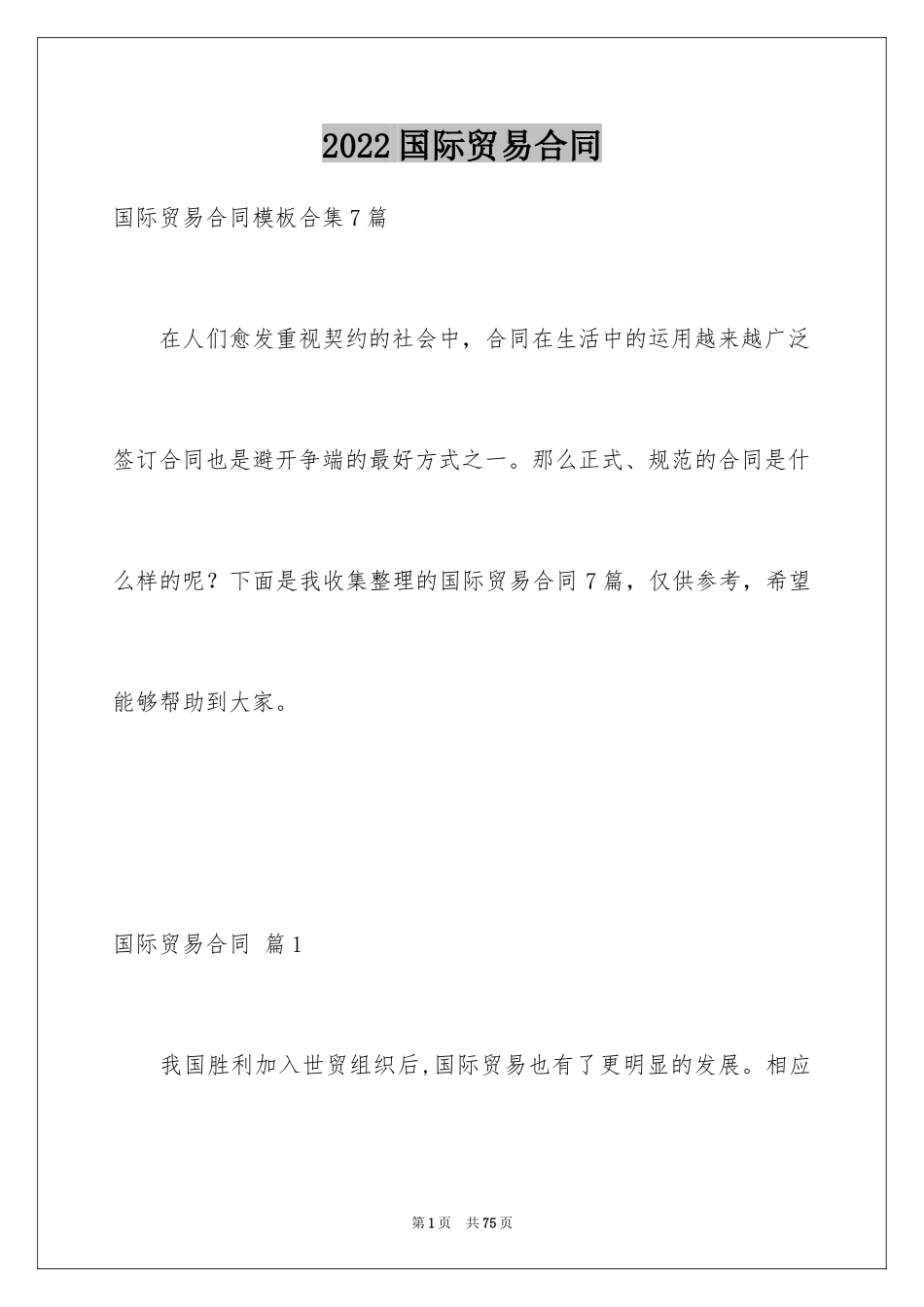 2022国际贸易合同

国际贸易合同模板合集7篇

在人们愈发重视契约的社会中，合同在生活中的运用越来越广泛签订合同也是避开争端的最好方式之一。那么正式、规范的合同是什么样的呢？下面是我收集整理的国际贸易合同7篇，仅供参考，希望能够帮助到大家。

国际贸易合同 篇1

我国胜利加入世贸组织后,国际贸易也有了更明显的发展。相应

第1页 共75页